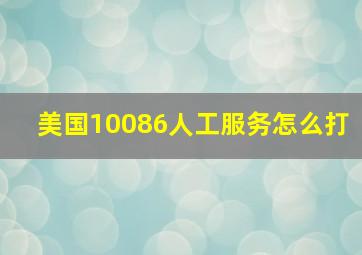 美国10086人工服务怎么打